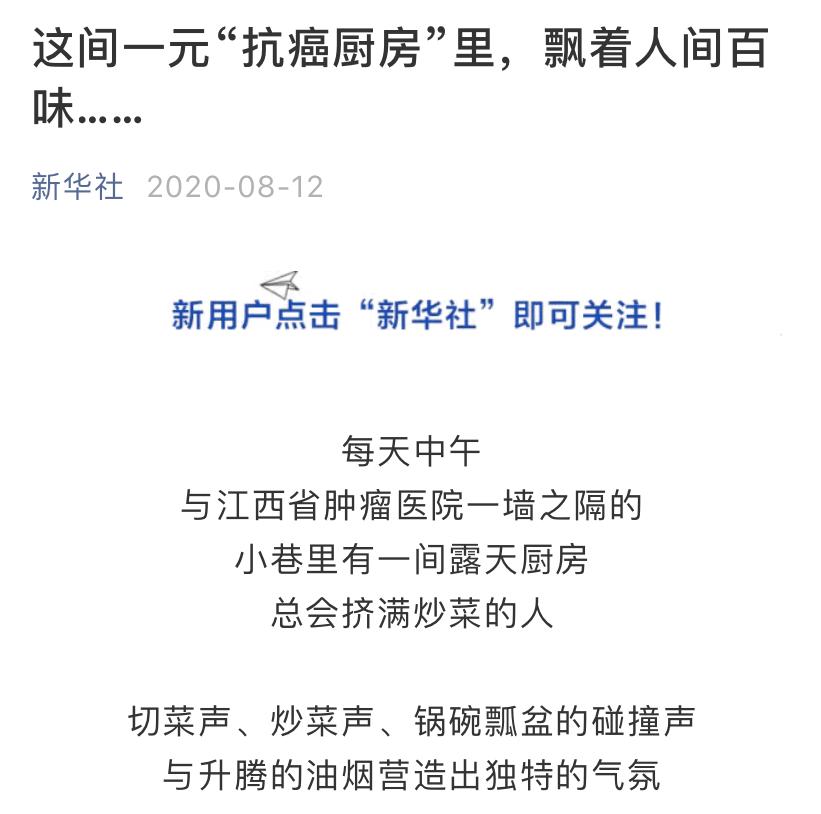 这间一元“抗癌厨房”里，飘着人间百味……

新华社 2020-08-12

新用户点击“新华社”即可关注！

每天中午
与江西省肿瘤医院一墙之隔的
小巷里有一间露天厨房
总会挤满炒菜的人

切菜声、炒菜声、锅碗瓢盆的碰撞声
与升腾的油烟营造出独特的气氛